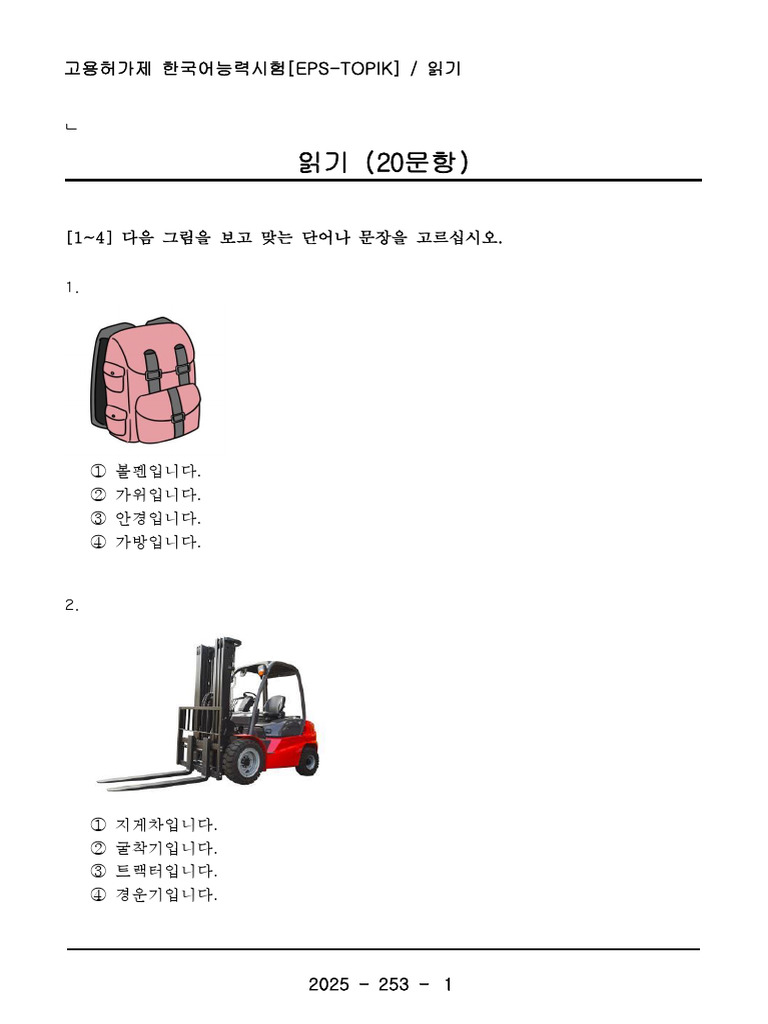 고용허가제 한국어능력시험[EPS-TOPIK] / 읽기

ㄴ

읽기 (20문항)

[1~4] 다음 그림을 보고 맞는 단어나 문장을 고르십시오.

1.

① 볼펜입니다.
② 가위입니다.
③ 안경입니다.
④ 가방입니다.

2.

① 지게차입니다.
② 굴착기입니다.
③ 트랙터입니다.
④ 경운기입니다.

2025 - 253 - 1